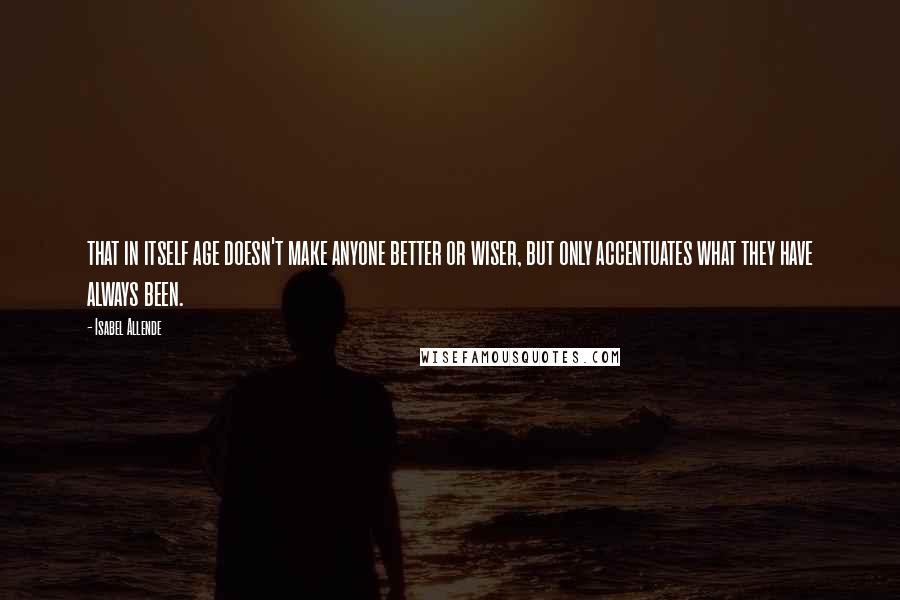 THAT IN ITSELF AGE DOESN'T MAKE ANYONE BETTER OR WISER, BUT ONLY ACCENTUATES WHAT THEY HAVE ALWAYS BEEN.

- Isabel Allende

WISEFAMOUSQUOTES.COM